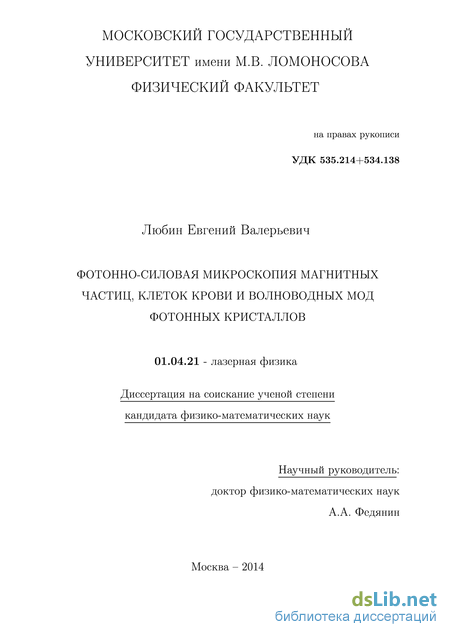 МОСКОВСКИЙ ГОСУДАРСТВЕННЫЙ УНИВЕРСИТЕТ имени М.В. ЛОМОНОСОВА ФИЗИЧЕСКИЙ ФАКУЛЬТЕТ

на правах рукописи

УДК 535.214+534.138

Любин Евгений Валерьевич

ФОТОННО-СИЛОВАЯ МИКРОСКОПИЯ МАГНИТНЫХ ЧАСТИЦ, КЛЕТОК КРОВИ И ВОЛНОВОДНЫХ МОД ФОТОННЫХ КРИСТАЛЛОВ

01.04.21 - лазерная физика

Диссертация на соискание ученой степени кандидата физико-математических наук

Научный руководитель:
доктор физико-математических наук
А.А. Федянин

Москва – 2014

dsLib.net
библиотека диссертаций